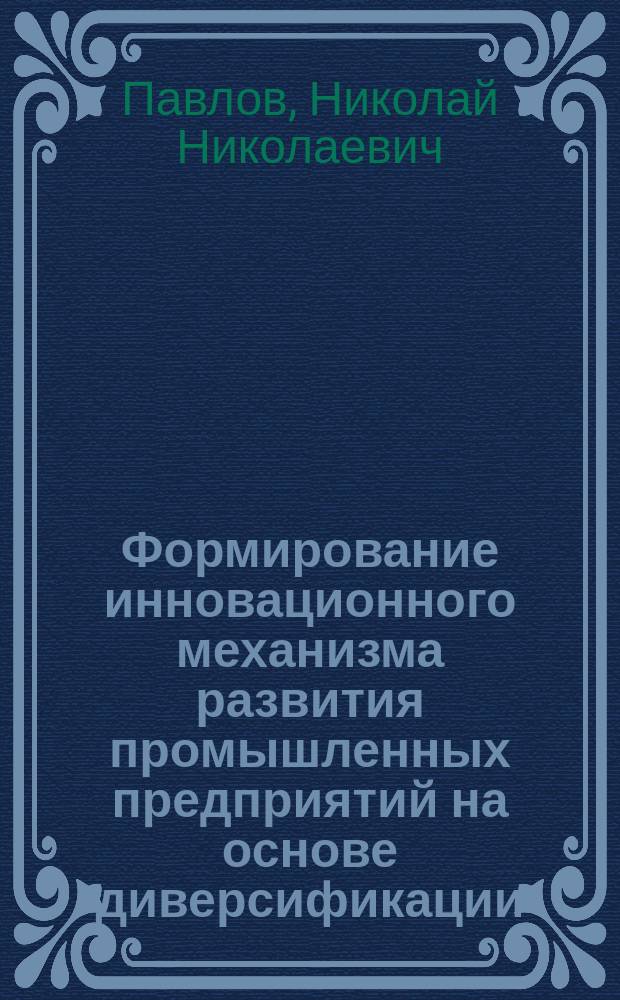 Павлов, Николай Николаевич

Формирование инновационного механизма развития промышленных предприятий на основе диверсификации